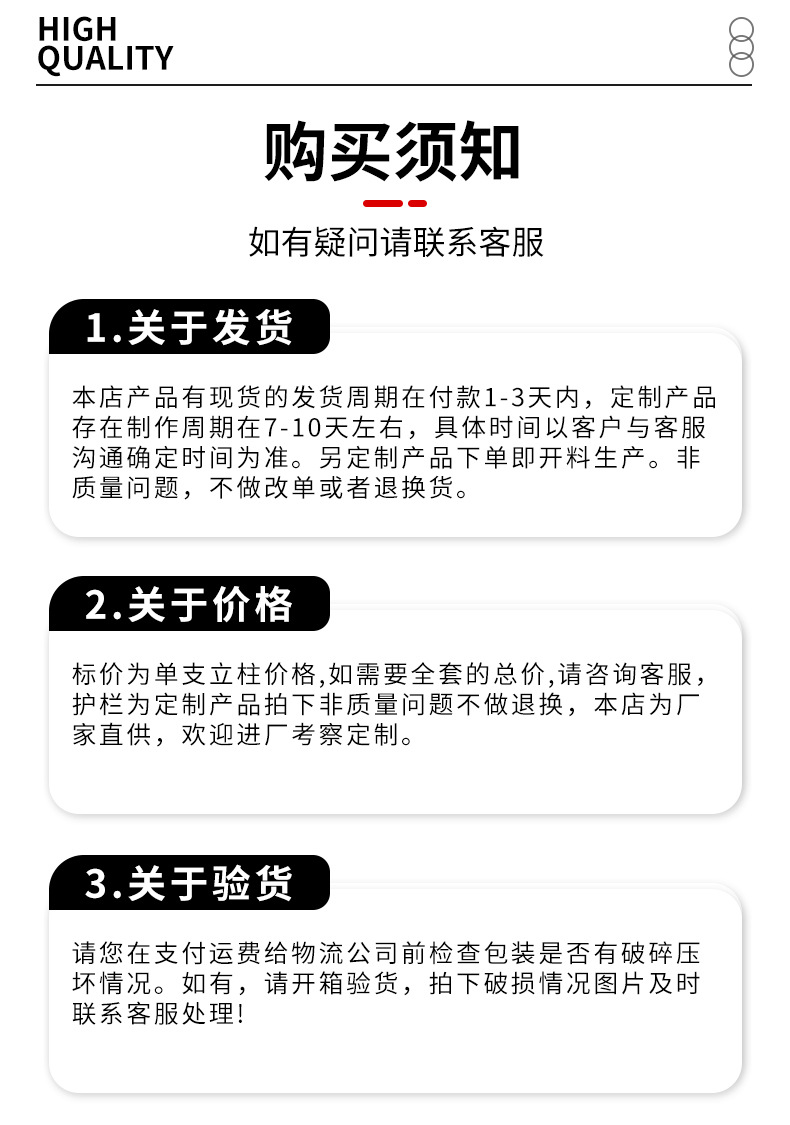 HIGH
QUALITY

购买须知

如有疑问请联系客服

1.关于发货

本店产品有现货的发货周期在付款1-3天内，定制产品存在制作周期在7-10天左右，具体时间以客户与客服沟通确定时间为准。另定制产品下单即开料生产。非质量问题，不做改单或者退换货。

2.关于价格

标价为单支立柱价格,如需要全套的总价,请咨询客服，护栏为定制产品拍下非质量问题不做退换，本店为厂家直供，欢迎进厂考察定制。

3.关于验货

请您在支付运费给物流公司前检查包装是否有破碎压坏情况。如有，请开箱验货，拍下破损情况图片及时联系客服处理!